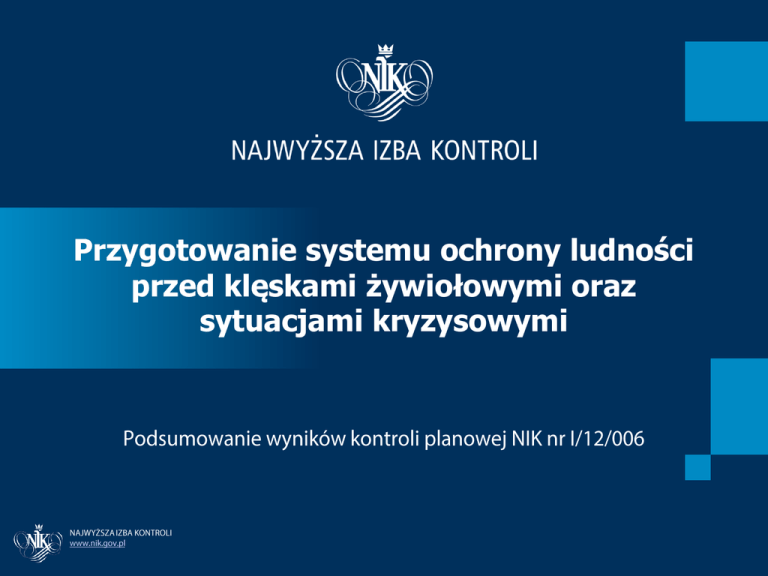 NIK

NAJWYŻSZA IZBA KONTROLI

Przygotowanie systemu ochrony ludności przed klęskami żywiołowymi oraz sytuacjami kryzysowymi

Podsumowanie wyników kontroli planowej NIK nr I/12/006

NIK
NAJWYŻSZA IZBA KONTROLI
www.nik.gov.pl